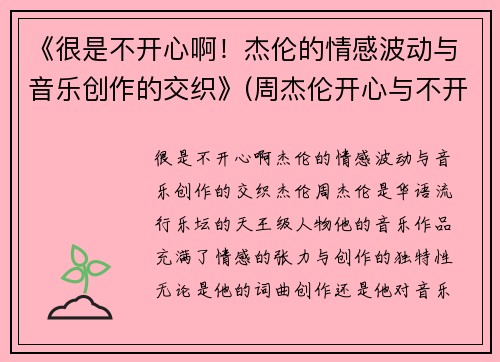 《很是不开心啊！杰伦的情感波动与音乐创作的交织》(周杰伦开心与不开

很是不开心啊杰伦的情感波动与音乐创作的交织杰伦周杰伦是华语流行乐坛的天王级人物他的音乐作品充满了情感的张力与创作的独特性无论是他的词曲创作还是他对音乐